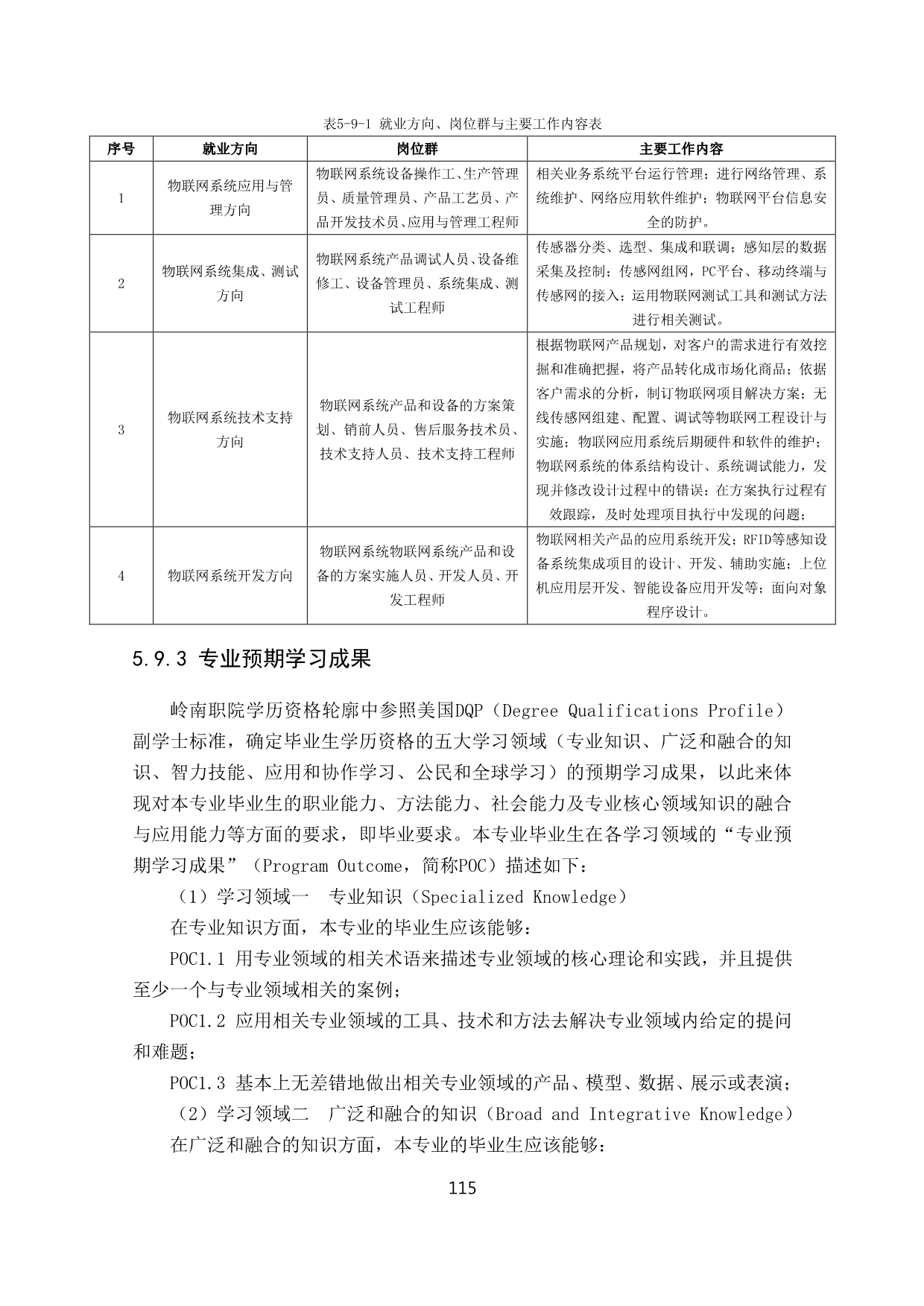 表5-9-1 就业方向、岗位群与主要工作内容表

| 序号 | 就业方向 | 岗位群 | 主要工作内容 |
|---|---|---|---|
| 1 | 物联网系统应用与管理方向 | 物联网系统设备操作工、生产管理员、质量管理员、产品工艺员、产品开发技术员、应用与管理工程师 | 相关业务系统平台运行管理；进行网络管理、系统维护、网络应用软件维护；物联网平台信息安全的防护。 |
| 2 | 物联网系统集成、测试方向 | 物联网系统产品调试人员、设备维修工、设备管理员、系统集成、测试工程师 | 传感器分类、选型、集成和联调；感知层的数据采集及控制；传感网组网，PC平台、移动终端与传感网的接入；运用物联网测试工具和测试方法进行相关测试。 |
| 3 | 物联网系统技术支持方向 | 物联网系统产品和设备的方案策划、销前人员、售后服务技术员、技术支持人员、技术支持工程师 | 根据物联网产品规划，对客户的需求进行有效挖掘和准确把握，将产品转化成市场化商品；依据客户需求的分析，制订物联网项目解决方案；无线传感网组建、配置、调试等物联网工程设计与实施；物联网应用系统后期硬件和软件的维护；物联网系统的体系结构设计、系统调试能力，发现并修改设计过程中的错误；在方案执行过程有效跟踪，及时处理项目执行中发现的问题； |
| 4 | 物联网系统开发方向 | 物联网系统物联网系统产品和设备的方案实施人员、开发人员、开发工程师 | 物联网相关产品的应用系统开发；RFID等感知设备系统集成项目的设计、开发、辅助实施；上位机应用层开发、智能设备应用开发等；面向对象程序设计。 |

5.9.3 专业预期学习成果

岭南职院学历资格轮廓中参照美国DQP（Degree Qualifications Profile）副学士标准，确定毕业生学历资格的五大学习领域（专业知识、广泛和融合的知识、智力技能、应用和协作学习、公民和全球学习）的预期学习成果，以此来体现对本专业毕业生的职业能力、方法能力、社会能力及专业核心领域知识的融合与应用能力等方面的要求，即毕业要求。本专业毕业生在各学习领域的“专业预期学习成果”（Program Outcome，简称POC）描述如下：

（1）学习领域一 专业知识（Specialized Knowledge）

在专业知识方面，本专业的毕业生应该能够：

POC1.1 用专业领域的相关术语来描述专业领域的核心理论和实践，并且提供至少一个与专业领域相关的案例；

POC1.2 应用相关专业领域的工具、技术和方法去解决专业领域内给定的提问和难题；

POC1.3 基本上无差错地做出相关专业领域的产品、模型、数据、展示或表演；

（2）学习领域二 广泛和融合的知识（Broad and Integrative Knowledge）

在广泛和融合的知识方面，本专业的毕业生应该能够：

115